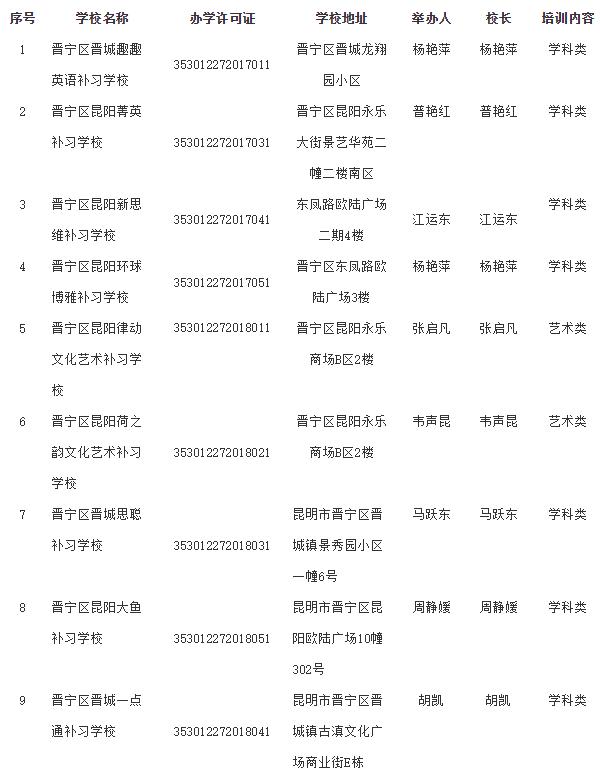 | 序号 | 学校名称 | 办学许可证 | 学校地址 | 举办人 | 校长 | 培训内容 |
|---|---|---|---|---|---|---|
| 1 | 晋宁区晋城趣趣英语补习学校 | 353012272017011 | 晋宁区晋城龙翔园小区 | 杨艳萍 | 杨艳萍 | 学科类 |
| 2 | 晋宁区昆阳菁英补习学校 | 353012272017031 | 晋宁区昆阳永乐大街景艺华苑二幢二楼南区 | 普艳红 | 普艳红 | 学科类 |
| 3 | 晋宁区昆阳新思维补习学校 | 353012272017041 | 东凤路欧陆广场二期4楼 | 江运东 | 江运东 | 学科类 |
| 4 | 晋宁区昆阳环球博雅补习学校 | 353012272017051 | 晋宁区东凤路欧陆广场3楼 | 杨艳萍 | 杨艳萍 | 学科类 |
| 5 | 晋宁区昆阳律动文化艺术补习学校 | 353012272018011 | 晋宁区昆阳永乐商场B区2楼 | 张启凡 | 张启凡 | 艺术类 |
| 6 | 晋宁区昆阳荷之韵文化艺术补习学校 | 353012272018021 | 晋宁区昆阳永乐商场B区2楼 | 韦声昆 | 韦声昆 | 艺术类 |
| 7 | 晋宁区晋城思聪补习学校 | 353012272018031 | 昆明市晋宁区晋城镇景秀园小区一幢6号 | 马跃东 | 马跃东 | 学科类 |
| 8 | 晋宁区昆阳大鱼补习学校 | 353012272018051 | 昆明市晋宁区昆阳欧陆广场10幢302号 | 周静媛 | 周静媛 | 学科类 |
| 9 | 晋宁区晋城一点通补习学校 | 353012272018041 | 昆明市晋宁区晋城镇古滇文化广场商业街E栋 | 胡凯 | 胡凯 | 学科类 |